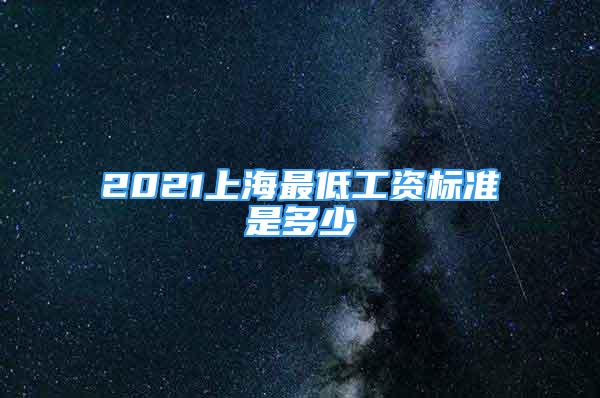 2021上海最低工资标准是多少